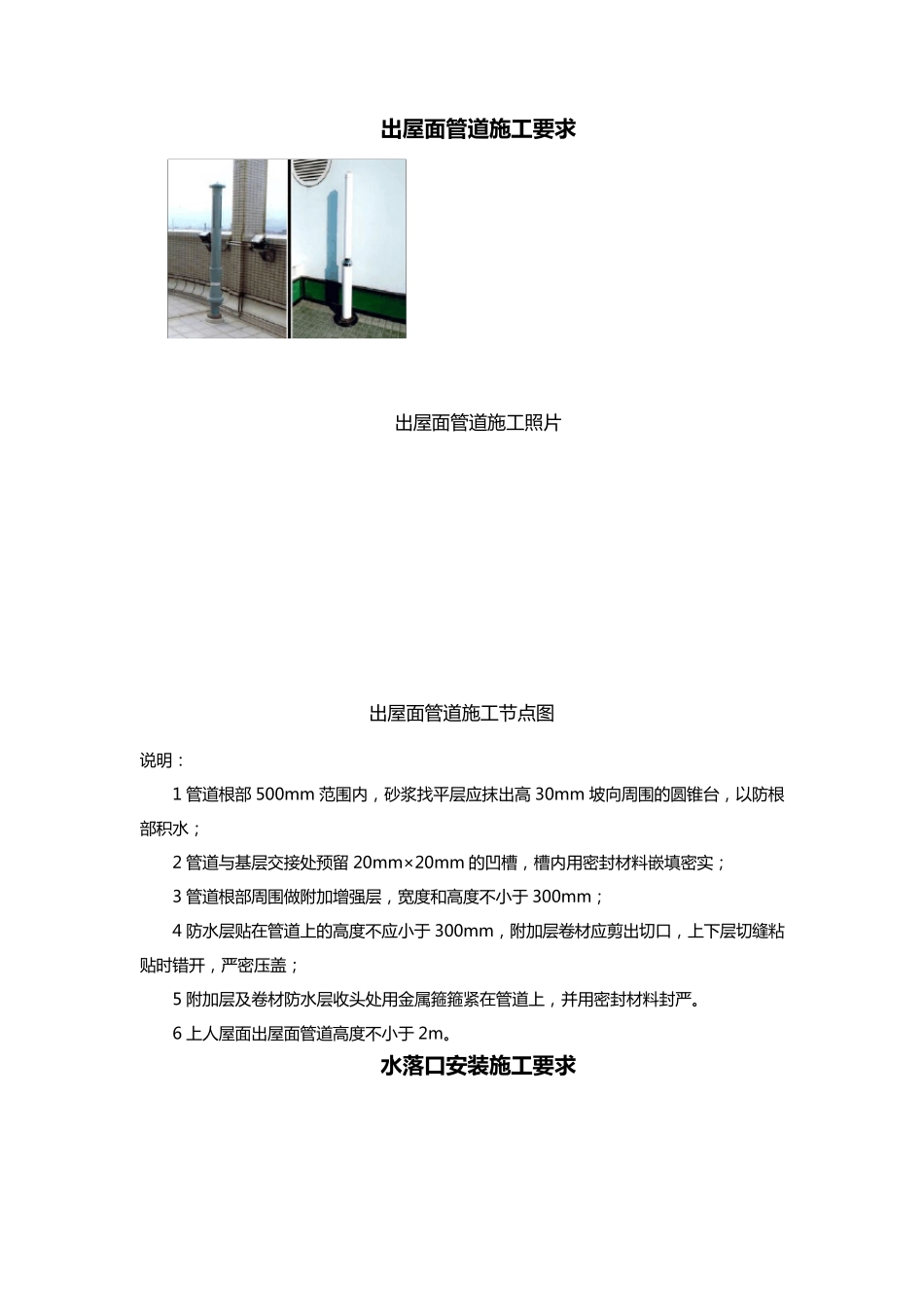 出屋面管道施工要求

出屋面管道施工照片

出屋面管道施工节点图

说明：

1 管道根部 500mm 范围内，砂浆找平层应抹出高 30mm 坡向周围的圆锥台，以防根部积水；

2 管道与基层交接处预留 20mm×20mm 的凹槽，槽内用密封材料嵌填密实；

3 管道根部周围做附加增强层，宽度和高度不小于 300mm；

4 防水层贴在管道上的高度不应小于 300mm，附加层卷材应剪出切口，上下层切缝粘贴时错开，严密压盖；

5 附加层及卷材防水层收头处用金属箍箍紧在管道上，并用密封材料封严。

6 上人屋面出屋面管道高度不小于 2m。

水落口安装施工要求